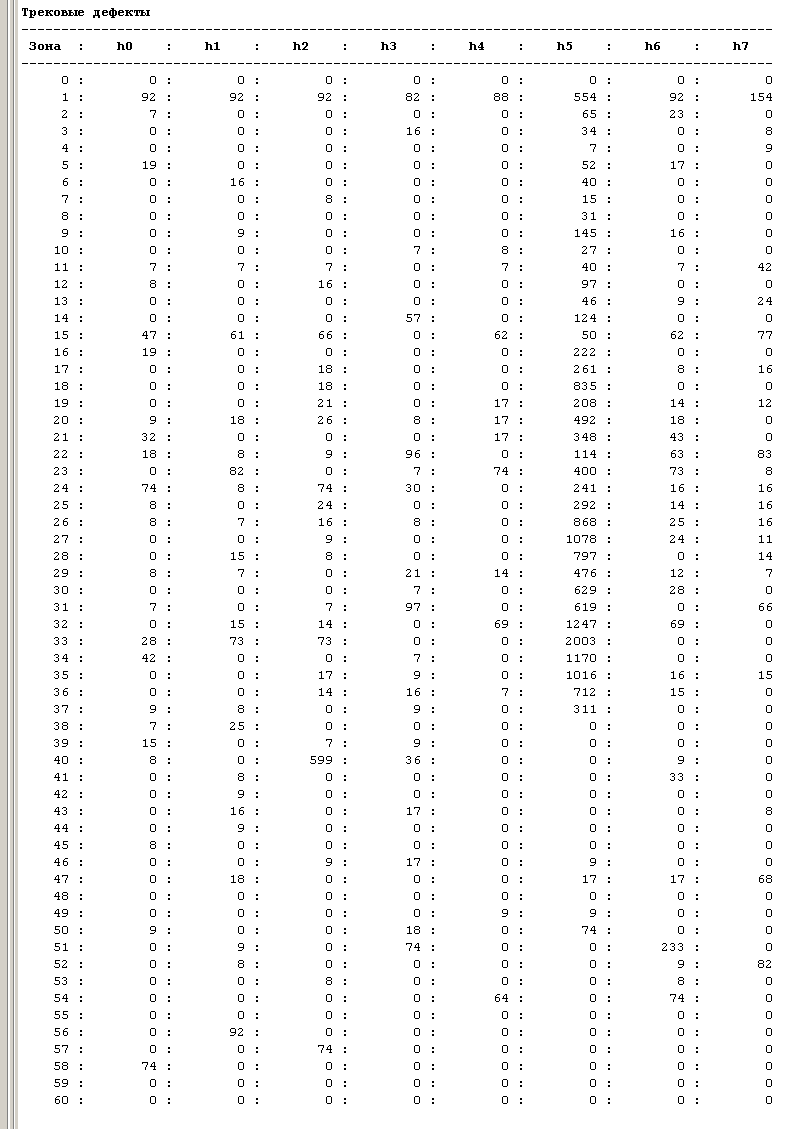 Трековые дефекты

| Зона | h0 | h1 | h2 | h3 | h4 | h5 | h6 | h7 |
|---|---|---|---|---|---|---|---|---|
| 0 | 0 | 0 | 0 | 0 | 0 | 0 | 0 | 0 |
| 1 | 92 | 92 | 92 | 82 | 88 | 554 | 92 | 154 |
| 2 | 7 | 0 | 0 | 0 | 0 | 65 | 23 | 0 |
| 3 | 0 | 0 | 0 | 16 | 0 | 34 | 0 | 8 |
| 4 | 0 | 0 | 0 | 0 | 0 | 7 | 0 | 9 |
| 5 | 19 | 0 | 0 | 0 | 0 | 52 | 17 | 0 |
| 6 | 0 | 16 | 0 | 0 | 0 | 40 | 0 | 0 |
| 7 | 0 | 0 | 8 | 0 | 0 | 15 | 0 | 0 |
| 8 | 0 | 0 | 0 | 0 | 0 | 31 | 0 | 0 |
| 9 | 0 | 9 | 0 | 0 | 0 | 145 | 16 | 0 |
| 10 | 0 | 0 | 0 | 7 | 8 | 27 | 0 | 0 |
| 11 | 7 | 7 | 7 | 0 | 7 | 40 | 7 | 42 |
| 12 | 8 | 0 | 16 | 0 | 0 | 97 | 0 | 0 |
| 13 | 0 | 0 | 0 | 0 | 0 | 46 | 9 | 24 |
| 14 | 0 | 0 | 0 | 57 | 0 | 124 | 0 | 0 |
| 15 | 47 | 61 | 66 | 0 | 62 | 50 | 62 | 77 |
| 16 | 19 | 0 | 0 | 0 | 0 | 222 | 0 | 0 |
| 17 | 0 | 0 | 18 | 0 | 0 | 261 | 8 | 16 |
| 18 | 0 | 0 | 18 | 0 | 0 | 835 | 0 | 0 |
| 19 | 0 | 0 | 21 | 0 | 17 | 208 | 14 | 12 |
| 20 | 9 | 18 | 26 | 8 | 17 | 492 | 18 | 0 |
| 21 | 32 | 0 | 0 | 0 | 17 | 348 | 43 | 0 |
| 22 | 18 | 8 | 9 | 96 | 0 | 114 | 63 | 83 |
| 23 | 0 | 82 | 0 | 7 | 74 | 400 | 73 | 8 |
| 24 | 74 | 8 | 74 | 30 | 0 | 241 | 16 | 16 |
| 25 | 8 | 0 | 24 | 0 | 0 | 292 | 14 | 16 |
| 26 | 8 | 7 | 16 | 8 | 0 | 868 | 25 | 16 |
| 27 | 0 | 0 | 9 | 0 | 0 | 1078 | 24 | 11 |
| 28 | 0 | 15 | 8 | 0 | 0 | 797 | 0 | 14 |
| 29 | 8 | 7 | 0 | 21 | 14 | 476 | 12 | 7 |
| 30 | 0 | 0 | 0 | 7 | 0 | 629 | 28 | 0 |
| 31 | 7 | 0 | 7 | 97 | 0 | 619 | 0 | 66 |
| 32 | 0 | 15 | 14 | 0 | 69 | 1247 | 69 | 0 |
| 33 | 28 | 73 | 73 | 0 | 0 | 2003 | 0 | 0 |
| 34 | 42 | 0 | 0 | 7 | 0 | 1170 | 0 | 0 |
| 35 | 0 | 0 | 17 | 9 | 0 | 1016 | 16 | 15 |
| 36 | 0 | 0 | 14 | 16 | 7 | 712 | 15 | 0 |
| 37 | 9 | 8 | 0 | 9 | 0 | 311 | 0 | 0 |
| 38 | 7 | 25 | 0 | 0 | 0 | 0 | 0 | 0 |
| 39 | 15 | 0 | 7 | 9 | 0 | 0 | 0 | 0 |
| 40 | 8 | 0 | 599 | 36 | 0 | 0 | 9 | 0 |
| 41 | 0 | 8 | 0 | 0 | 0 | 0 | 33 | 0 |
| 42 | 0 | 9 | 0 | 0 | 0 | 0 | 0 | 0 |
| 43 | 0 | 16 | 0 | 17 | 0 | 0 | 0 | 8 |
| 44 | 0 | 9 | 0 | 0 | 0 | 0 | 0 | 0 |
| 45 | 8 | 0 | 0 | 0 | 0 | 0 | 0 | 0 |
| 46 | 0 | 0 | 9 | 17 | 0 | 9 | 0 | 0 |
| 47 | 0 | 18 | 0 | 0 | 0 | 17 | 17 | 68 |
| 48 | 0 | 0 | 0 | 0 | 0 | 0 | 0 | 0 |
| 49 | 0 | 0 | 0 | 0 | 9 | 9 | 0 | 0 |
| 50 | 9 | 0 | 0 | 18 | 0 | 74 | 0 | 0 |
| 51 | 0 | 9 | 0 | 74 | 0 | 0 | 233 | 0 |
| 52 | 0 | 8 | 0 | 0 | 0 | 0 | 9 | 82 |
| 53 | 0 | 0 | 8 | 0 | 0 | 0 | 8 | 0 |
| 54 | 0 | 0 | 0 | 0 | 64 | 0 | 74 | 0 |
| 55 | 0 | 0 | 0 | 0 | 0 | 0 | 0 | 0 |
| 56 | 0 | 92 | 0 | 0 | 0 | 0 | 0 | 0 |
| 57 | 0 | 0 | 74 | 0 | 0 | 0 | 0 | 0 |
| 58 | 74 | 0 | 0 | 0 | 0 | 0 | 0 | 0 |
| 59 | 0 | 0 | 0 | 0 | 0 | 0 | 0 | 0 |
| 60 | 0 | 0 | 0 | 0 | 0 | 0 | 0 | 0 |